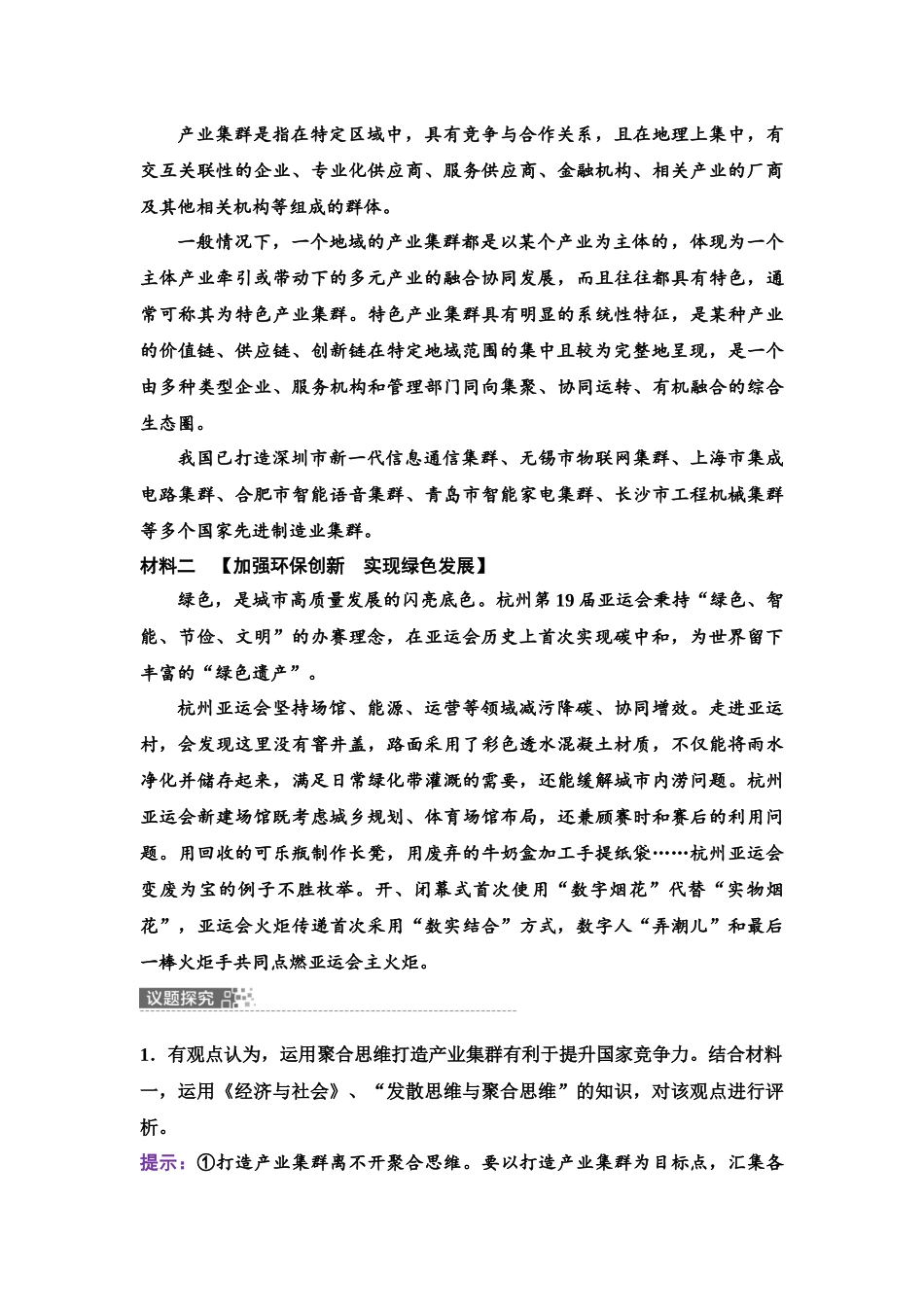 产业集群是指在特定区域中，具有竞争与合作关系，且在地理上集中，有交互关联性的企业、专业化供应商、服务供应商、金融机构、相关产业的厂商及其他相关机构等组成的群体。

一般情况下，一个地域的产业集群都是以某个产业为主体的，体现为一个主体产业牵引或带动下的多元产业的融合协同发展，而且往往都具有特色，通常可称其为特色产业集群。特色产业集群具有明显的系统性特征，是某种产业的价值链、供应链、创新链在特定地域范围的集中且较为完整地呈现，是一个由多种类型企业、服务机构和管理部门同向集聚、协同运转、有机融合的综合生态圈。

我国已打造深圳市新一代信息通信集群、无锡市物联网集群、上海市集成电路集群、合肥市智能语音集群、青岛市智能家电集群、长沙市工程机械集群等多个国家先进制造业集群。

材料二 【加强环保创新 实现绿色发展】

绿色，是城市高质量发展的闪亮底色。杭州第19届亚运会秉持“绿色、智能、节俭、文明”的办赛理念，在亚运会历史上首次实现碳中和，为世界留下丰富的“绿色遗产”。

杭州亚运会坚持场馆、能源、运营等领域减污降碳、协同增效。走进亚运村，会发现这里没有窨井盖，路面采用了彩色透水混凝土材质，不仅能将雨水净化并储存起来，满足日常绿化带灌溉的需要，还能缓解城市内涝问题。杭州亚运会新建场馆既考虑城乡规划、体育场馆布局，还兼顾赛时和赛后的利用问题。用回收的可乐瓶制作长凳，用废弃的牛奶盒加工手提纸袋……杭州亚运会变废为宝的例子不胜枚举。开、闭幕式首次使用“数字烟花”代替“实物烟花”，亚运会火炬传递首次采用“数实结合”方式，数字人“弄潮儿”和最后一棒火炬手共同点燃亚运会主火炬。

议题探究

1．有观点认为，运用聚合思维打造产业集群有利于提升国家竞争力。结合材料一，运用《经济与社会》、“发散思维与聚合思维”的知识，对该观点进行评析。

提示：①打造产业集群离不开聚合思维。要以打造产业集群为目标点，汇集各